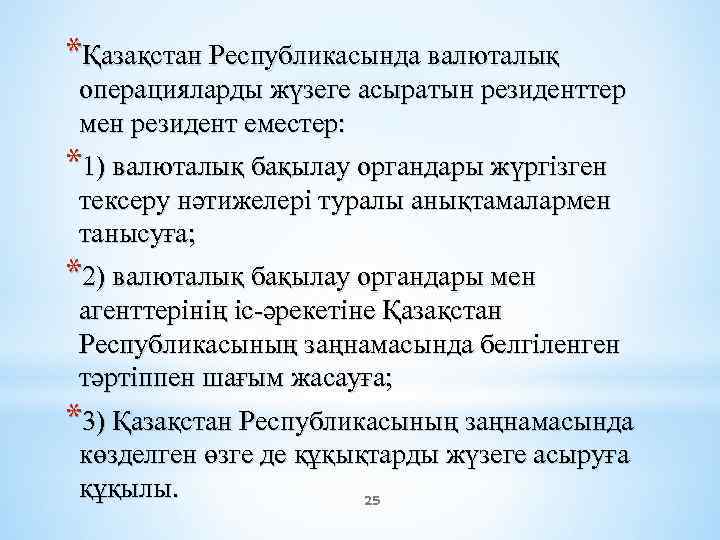 *Қазақстан Республикасында валюталық операцияларды жүзеге асыратын резиденттер мен резидент еместер:

*1) валюталық бақылау органдары жүргізген тексеру нәтижелері туралы анықтамалармен танысуға;

*2) валюталық бақылау органдары мен агенттерінің іс-әрекетіне Қазақстан Республикасының заңнамасында белгіленген тәртіппен шағым жасауға;

*3) Қазақстан Республикасының заңнамасында көзделген өзге де құқықтарды жүзеге асыруға құқылы.

25